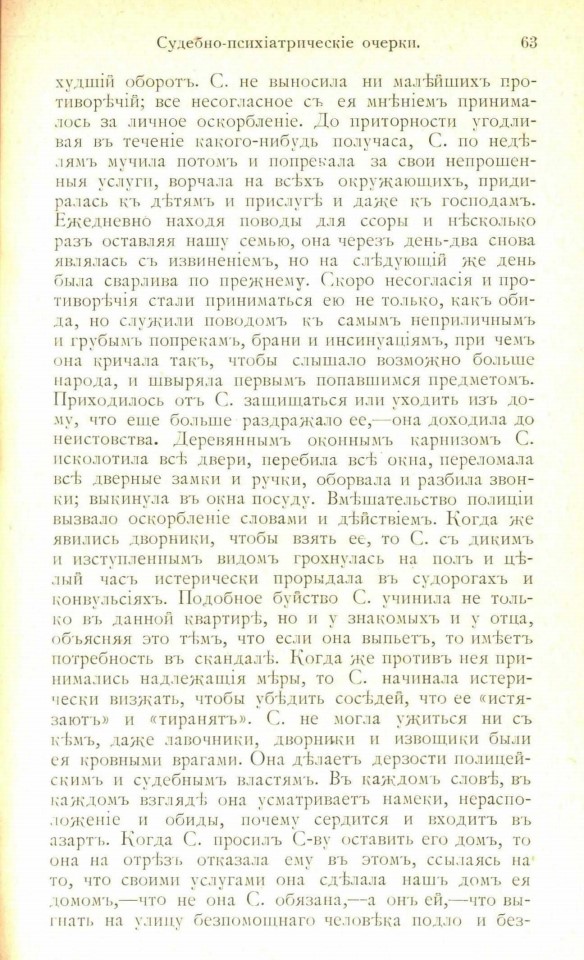 Судебно-психіатрическіе очерки. 63

худшій оборотъ. С. не выносила ни малѣйшихъ противорѣчій; все несогласное съ ея мнѣніемъ принималось за личное оскорбленіе. До приторности угодливая въ теченіе какого-нибудь получаса, С. по недѣлямъ мучила потомъ и попрекала за свои непрошенныя услуги, ворчала на всѣхъ окружающихъ, придиралась къ дѣтямъ и прислугѣ и даже къ господамъ. Ежедневно находя поводы для ссоры и нѣсколько разъ оставляя нашу семью, она черезъ день-два снова являлась съ извиненіемъ, но на слѣдующій же день была сварлива по прежнему. Скоро несогласія и противорѣчія стали приниматься ею не только, какъ обида, но служили поводомъ къ самымъ неприличнымъ и грубымъ попрекамъ, брани и инсинуаціямъ, при чемъ она кричала такъ, чтобы слышало возможно больше народа, и швыряла первымъ попавшимся предметомъ. Приходилось отъ С. защищаться или уходить изъ дому, что еще больше раздражало ее,—она доходила до неистовства. Деревяннымъ оконнымъ карнизомъ С. исколотила всѣ двери, перебила всѣ окна, переломала всѣ дверные замки и ручки, оборвала и разбила звонки; выкинула въ окна посуду. Вмѣшательство полиціи вызвало оскорбленіе словами и дѣйствіемъ. Когда же явились дворники, чтобы взять ее, то С. съ дикимъ и изступленнымъ видомъ грохнулась на полъ и цѣлый часъ истерически прорыдала въ судорогахъ и конвульсіяхъ. Подобное буйство С. учинила не только въ данной квартирѣ, но и у знакомыхъ и у отца, объясняя это тѣмъ, что если она выпьетъ, то имѣетъ потребность въ скандалѣ. Когда же противъ нея принимались надлежащія мѣры, то С. начинала истерически визжать, чтобы убѣдить сосѣдей, что ее «истязаютъ» и «тиранятъ». С. не могла ужиться ни съ кѣмъ, даже лавочники, дворники и извощики были ея кровными врагами. Она дѣлаетъ дерзости полицейскимъ и судебнымъ властямъ. Въ каждомъ словѣ, въ каждомъ взглядѣ она усматриваетъ намеки, нерасположеніе и обиды, почему сердится и входитъ въ азартъ. Когда С. просилъ С-ву оставить его домъ, то она на отрѣзъ отказала ему въ этомъ, ссылаясь на то, что своими услугами она сдѣлала нашъ домъ ея домомъ,—что не она С. обязана,—а онъ ей,—что выгнать на улицу безпомощнаго человѣка подло и без-